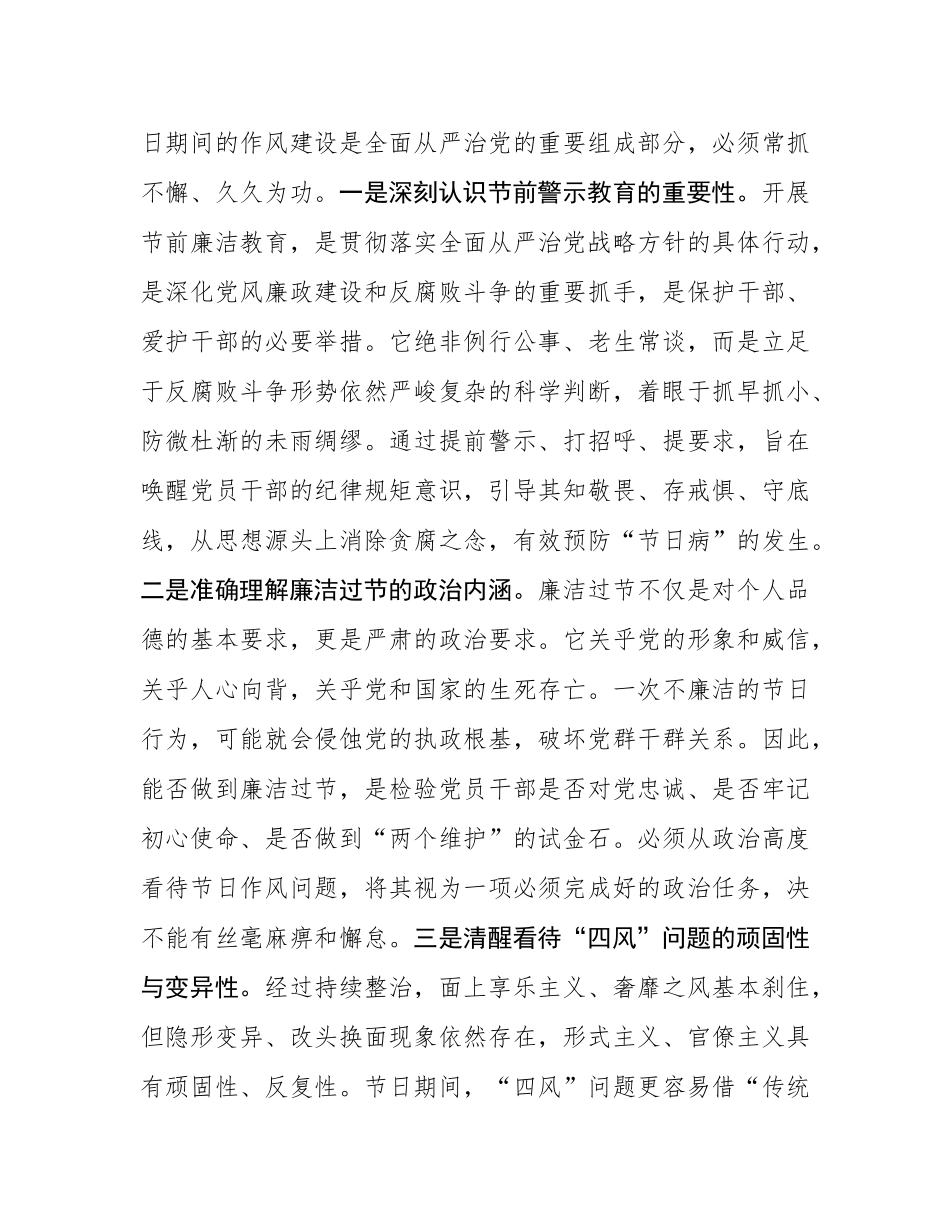 日期间的作风建设是全面从严治党的重要组成部分，必须常抓不懈、久久为功。一是深刻认识节前警示教育的重要性。开展节前廉洁教育，是贯彻落实全面从严治党战略方针的具体行动，是深化党风廉政建设和反腐败斗争的重要抓手，是保护干部、爱护干部的必要举措。它绝非例行公事、老生常谈，而是立足于反腐败斗争形势依然严峻复杂的科学判断，着眼于抓早抓小、防微杜渐的未雨绸缪。通过提前警示、打招呼、提要求，旨在唤醒党员干部的纪律规矩意识，引导其知敬畏、存戒惧、守底线，从思想源头上消除贪腐之念，有效预防“节日病”的发生。二是准确理解廉洁过节的政治内涵。廉洁过节不仅是对个人品德的基本要求，更是严肃的政治要求。它关乎党的形象和威信，关乎人心向背，关乎党和国家的生死存亡。一次不廉洁的节日行为，可能就会侵蚀党的执政根基，破坏党群干群关系。因此，能否做到廉洁过节，是检验党员干部是否对党忠诚、是否牢记初心使命、是否做到“两个维护”的试金石。必须从政治高度看待节日作风问题，将其视为一项必须完成好的政治任务，决不能有丝毫麻痹和懈怠。三是清醒看待“四风”问题的顽固性与变异性。经过持续整治，面上享乐主义、奢靡之风基本刹住，但隐形变异、改头换面现象依然存在，形式主义、官僚主义具有顽固性、反复性。节日期间，“四风”问题更容易借“传统